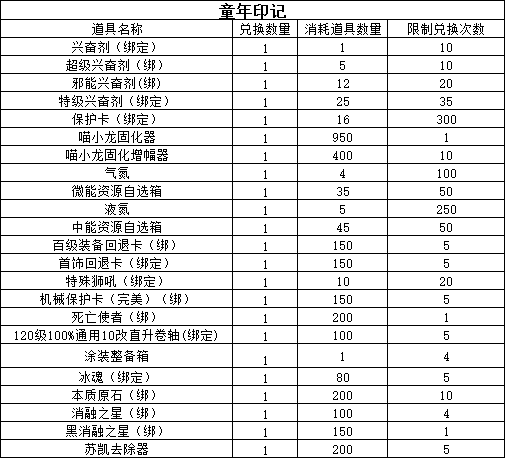 童年印记

| 道具名称 | 兑换数量 | 消耗道具数量 | 限制兑换次数 |
|---|---|---|---|
| 兴奋剂（绑定） | 1 | 1 | 10 |
| 超级兴奋剂（绑） | 1 | 5 | 10 |
| 邪能兴奋剂(绑) | 1 | 12 | 20 |
| 特级兴奋剂（绑定） | 1 | 25 | 35 |
| 保护卡（绑定） | 1 | 16 | 300 |
| 喵小龙固化器 | 1 | 950 | 1 |
| 喵小龙固化增幅器 | 1 | 400 | 10 |
| 气氮 | 1 | 4 | 100 |
| 微能资源自选箱 | 1 | 35 | 50 |
| 液氮 | 1 | 5 | 250 |
| 中能资源自选箱 | 1 | 45 | 50 |
| 百级装备回退卡（绑） | 1 | 150 | 5 |
| 首饰回退卡（绑定） | 1 | 150 | 5 |
| 特殊狮吼（绑定） | 1 | 10 | 20 |
| 机械保护卡（完美）（绑） | 1 | 150 | 5 |
| 死亡使者（绑） | 1 | 200 | 1 |
| 120级100%通用10改直升卷轴(绑定) | 1 | 100 | 5 |
| 涂装整备箱 | 1 | 1 | 4 |
| 冰魂（绑定） | 1 | 80 | 5 |
| 本质原石（绑） | 1 | 200 | 10 |
| 消融之星（绑） | 1 | 100 | 4 |
| 黑消融之星（绑） | 1 | 150 | 1 |
| 苏凯去除器 | 1 | 200 | 5 |